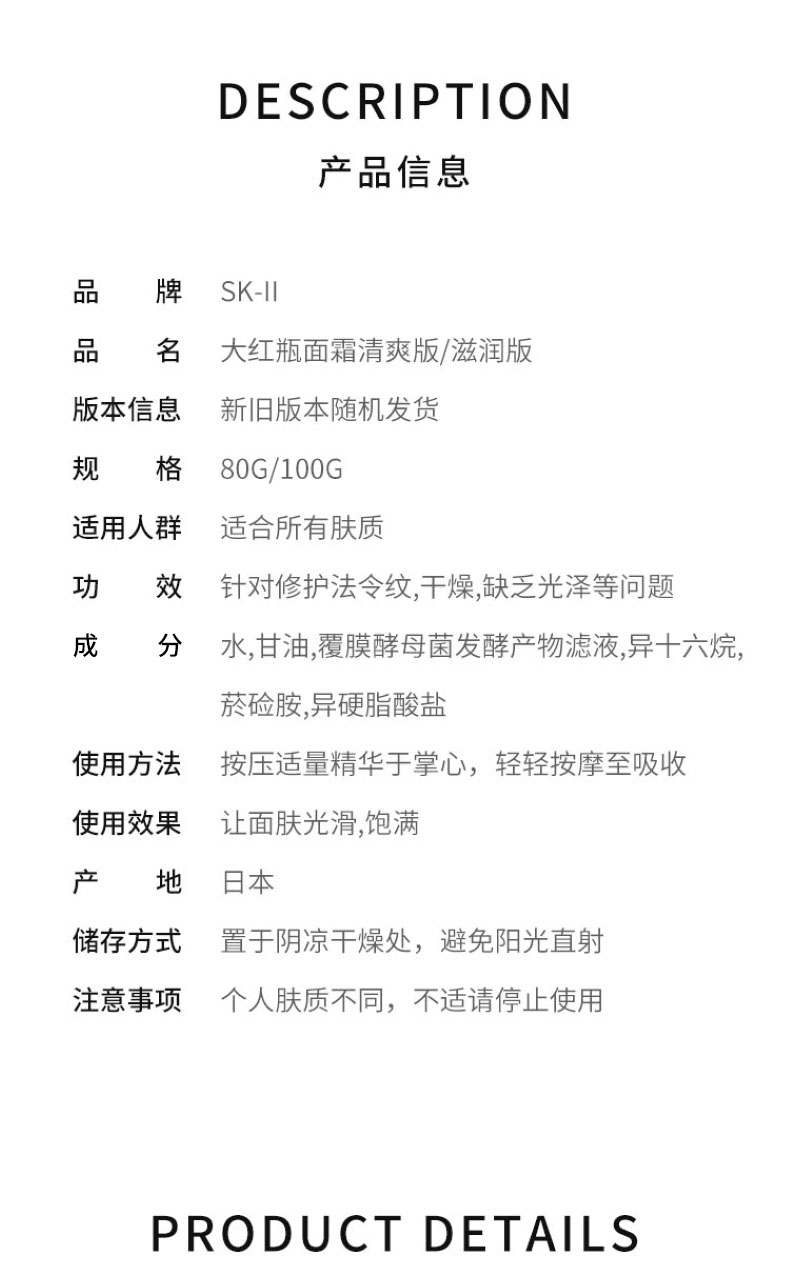 DESCRIPTION
产品信息

品　　牌　SK-II
品　　名　大红瓶面霜清爽版/滋润版
版本信息　新旧版本随机发货
规　　格　80G/100G
适用人群　适合所有肤质
功　　效　针对修护法令纹,干燥,缺乏光泽等问题
成　　分　水,甘油,覆膜酵母菌发酵产物滤液,异十六烷,菸硷胺,异硬脂酸盐
使用方法　按压适量精华于掌心，轻轻按摩至吸收
使用效果　让面肤光滑,饱满
产　　地　日本
储存方式　置于阴凉干燥处，避免阳光直射
注意事项　个人肤质不同，不适请停止使用

PRODUCT DETAILS